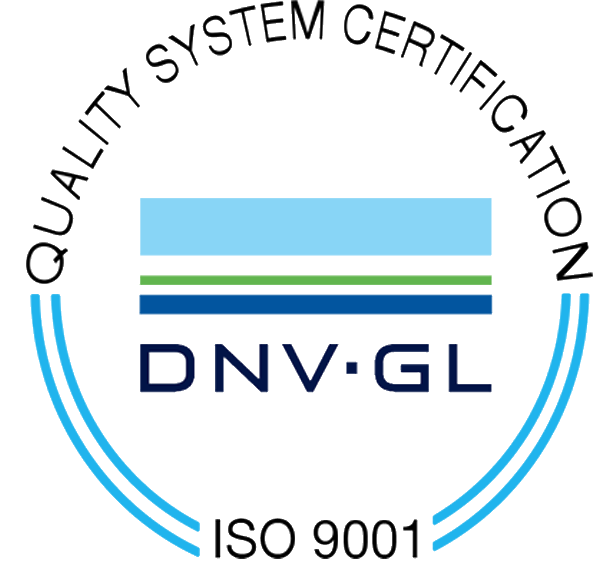 QUALITY SYSTEM CERTIFICATION

DNV·GL

ISO 9001